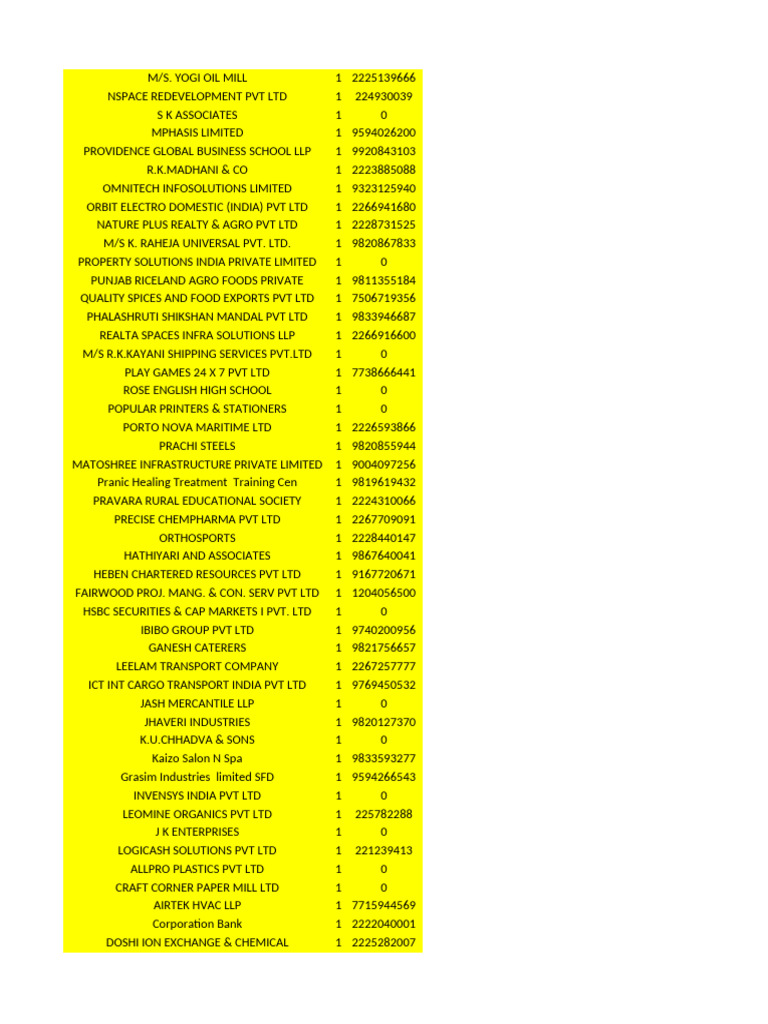 | | | |
|---|---|---|
| M/S. YOGI OIL MILL | 1 | 2225139666 |
| NSPACE REDEVELOPMENT PVT LTD | 1 | 224930039 |
| S K ASSOCIATES | 1 | 0 |
| MPHASIS LIMITED | 1 | 9594026200 |
| PROVIDENCE GLOBAL BUSINESS SCHOOL LLP | 1 | 9920843103 |
| R.K.MADHANI & CO | 1 | 2223885088 |
| OMNITECH INFOSOLUTIONS LIMITED | 1 | 9323125940 |
| ORBIT ELECTRO DOMESTIC (INDIA) PVT LTD | 1 | 2266941680 |
| NATURE PLUS REALTY & AGRO PVT LTD | 1 | 2228731525 |
| M/S K. RAHEJA UNIVERSAL PVT. LTD. | 1 | 9820867833 |
| PROPERTY SOLUTIONS INDIA PRIVATE LIMITED | 1 | 0 |
| PUNJAB RICELAND AGRO FOODS PRIVATE | 1 | 9811355184 |
| QUALITY SPICES AND FOOD EXPORTS PVT LTD | 1 | 7506719356 |
| PHALASHRUTI SHIKSHAN MANDAL PVT LTD | 1 | 9833946687 |
| REALTA SPACES INFRA SOLUTIONS LLP | 1 | 2266916600 |
| M/S R.K.KAYANI SHIPPING SERVICES PVT.LTD | 1 | 0 |
| PLAY GAMES 24 X 7 PVT LTD | 1 | 7738666441 |
| ROSE ENGLISH HIGH SCHOOL | 1 | 0 |
| POPULAR PRINTERS & STATIONERS | 1 | 0 |
| PORTO NOVA MARITIME LTD | 1 | 2226593866 |
| PRACHI STEELS | 1 | 9820855944 |
| MATOSHREE INFRASTRUCTURE PRIVATE LIMITED | 1 | 9004097256 |
| Pranic Healing Treatment Training Cen | 1 | 9819619432 |
| PRAVARA RURAL EDUCATIONAL SOCIETY | 1 | 2224310066 |
| PRECISE CHEMPHARMA PVT LTD | 1 | 2267709091 |
| ORTHOSPORTS | 1 | 2228440147 |
| HATHIYARI AND ASSOCIATES | 1 | 9867640041 |
| HEBEN CHARTERED RESOURCES PVT LTD | 1 | 9167720671 |
| FAIRWOOD PROJ. MANG. & CON. SERV PVT LTD | 1 | 1204056500 |
| HSBC SECURITIES & CAP MARKETS I PVT. LTD | 1 | 0 |
| IBIBO GROUP PVT LTD | 1 | 9740200956 |
| GANESH CATERERS | 1 | 9821756657 |
| LEELAM TRANSPORT COMPANY | 1 | 2267257777 |
| ICT INT CARGO TRANSPORT INDIA PVT LTD | 1 | 9769450532 |
| JASH MERCANTILE LLP | 1 | 0 |
| JHAVERI INDUSTRIES | 1 | 9820127370 |
| K.U.CHHADVA & SONS | 1 | 0 |
| Kaizo Salon N Spa | 1 | 9833593277 |
| Grasim Industries limited SFD | 1 | 9594266543 |
| INVENSYS INDIA PVT LTD | 1 | 0 |
| LEOMINE ORGANICS PVT LTD | 1 | 225782288 |
| J K ENTERPRISES | 1 | 0 |
| LOGICASH SOLUTIONS PVT LTD | 1 | 221239413 |
| ALLPRO PLASTICS PVT LTD | 1 | 0 |
| CRAFT CORNER PAPER MILL LTD | 1 | 0 |
| AIRTEK HVAC LLP | 1 | 7715944569 |
| Corporation Bank | 1 | 2222040001 |
| DOSHI ION EXCHANGE & CHEMICAL | 1 | 2225282007 |